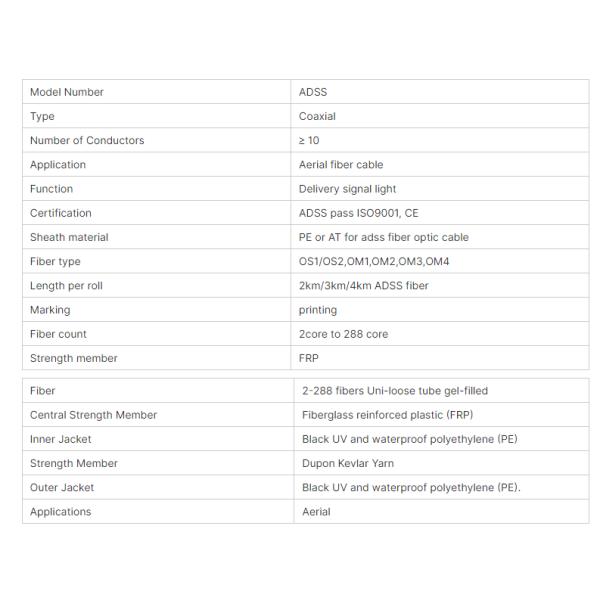 | Model Number | ADSS |
|---|---|
| Type | Coaxial |
| Number of Conductors | ≥ 10 |
| Application | Aerial fiber cable |
| Function | Delivery signal light |
| Certification | ADSS pass ISO9001, CE |
| Sheath material | PE or AT for adss fiber optic cable |
| Fiber type | OS1/OS2,OM1,OM2,OM3,OM4 |
| Length per roll | 2km/3km/4km ADSS fiber |
| Marking | printing |
| Fiber count | 2core to 288 core |
| Strength member | FRP |

| Fiber | 2-288 fibers Uni-loose tube gel-filled |
|---|---|
| Central Strength Member | Fiberglass reinforced plastic (FRP) |
| Inner Jacket | Black UV and waterproof polyethylene (PE) |
| Strength Member | Dupon Kevlar Yarn |
| Outer Jacket | Black UV and waterproof polyethylene (PE). |
| Applications | Aerial |